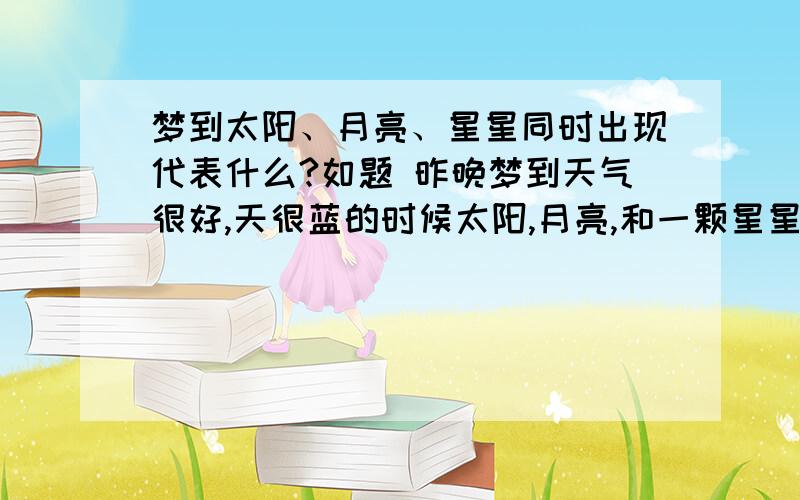 梦到太阳、月亮、星星同时出现代表什么?如题 昨晚梦到天气很好,天很蓝的时候太阳,月亮,和一颗星星